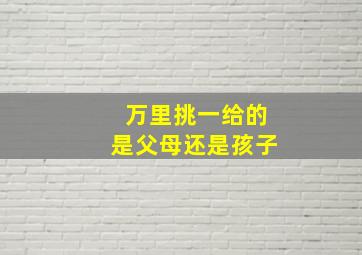 万里挑一给的
是父母还是孩子